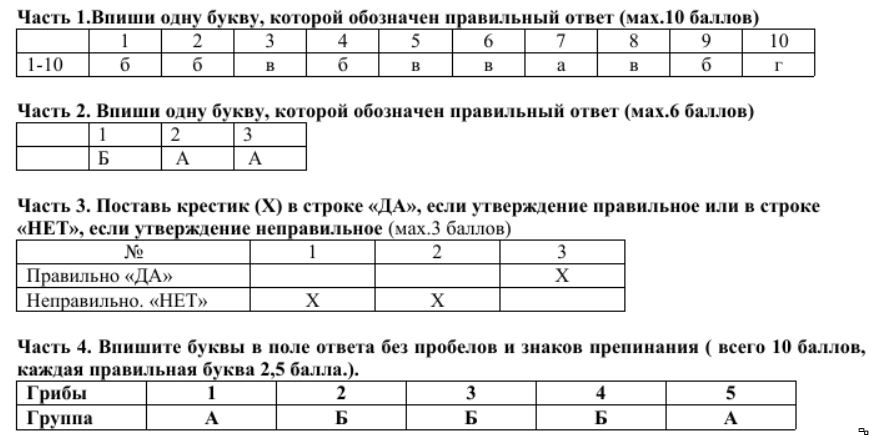 Часть 1.Впиши одну букву, которой обозначен правильный ответ (мах.10 баллов)

| | 1 | 2 | 3 | 4 | 5 | 6 | 7 | 8 | 9 | 10 |
|---|---|---|---|---|---|---|---|---|---|---|
| 1-10 | б | б | в | б | в | в | а | в | б | г |

Часть 2. Впиши одну букву, которой обозначен правильный ответ (мах.6 баллов)

| | 1 | 2 | 3 |
|---|---|---|---|
| | Б | А | А |

Часть 3. Поставь крестик (Х) в строке «ДА», если утверждение правильное или в строке «НЕТ», если утверждение неправильное (мах.3 баллов)

| № | 1 | 2 | 3 |
|---|---|---|---|
| Правильно «ДА» | | | Х |
| Неправильно. «НЕТ» | Х | Х | |

Часть 4. Впишите буквы в поле ответа без пробелов и знаков препинания ( всего 10 баллов, каждая правильная буква 2,5 балла.).

| Грибы | 1 | 2 | 3 | 4 | 5 |
|---|---|---|---|---|---|
| Группа | А | Б | Б | Б | А |